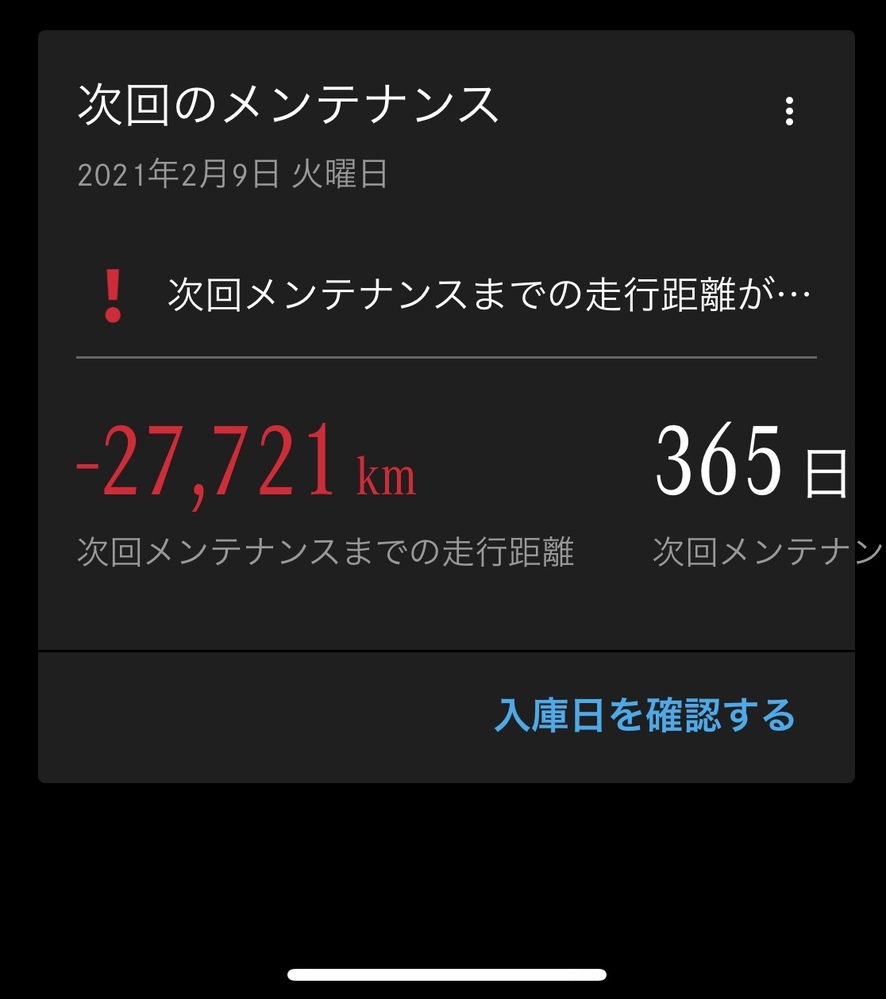 次回のメンテナンス

2021年2月9日 火曜日

! 次回メンテナンスまでの走行距離が…

-27,721 km
次回メンテナンスまでの走行距離

365 日
次回メンテナン

入庫日を確認する